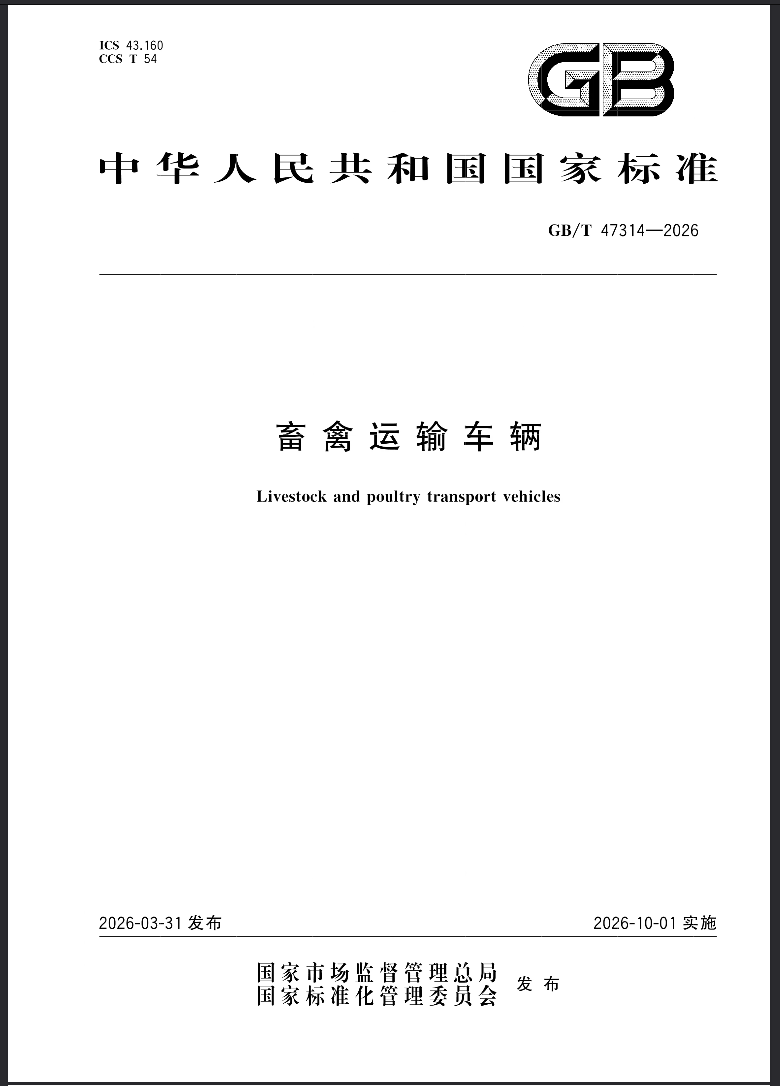 ICS 43.160
CCS T 54

GB

中华人民共和国国家标准

GB/T 47314—2026

畜禽运输车辆

Livestock and poultry transport vehicles

2026-03-31 发布

2026-10-01 实施

国家市场监督管理总局
国家标准化管理委员会 发布